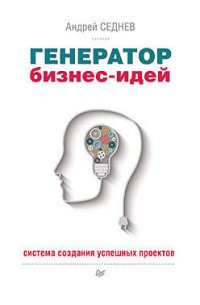 Андрей СЕДНЕВ

ГЕНЕРАТОР
бизнес-идей

система создания успешных проектов